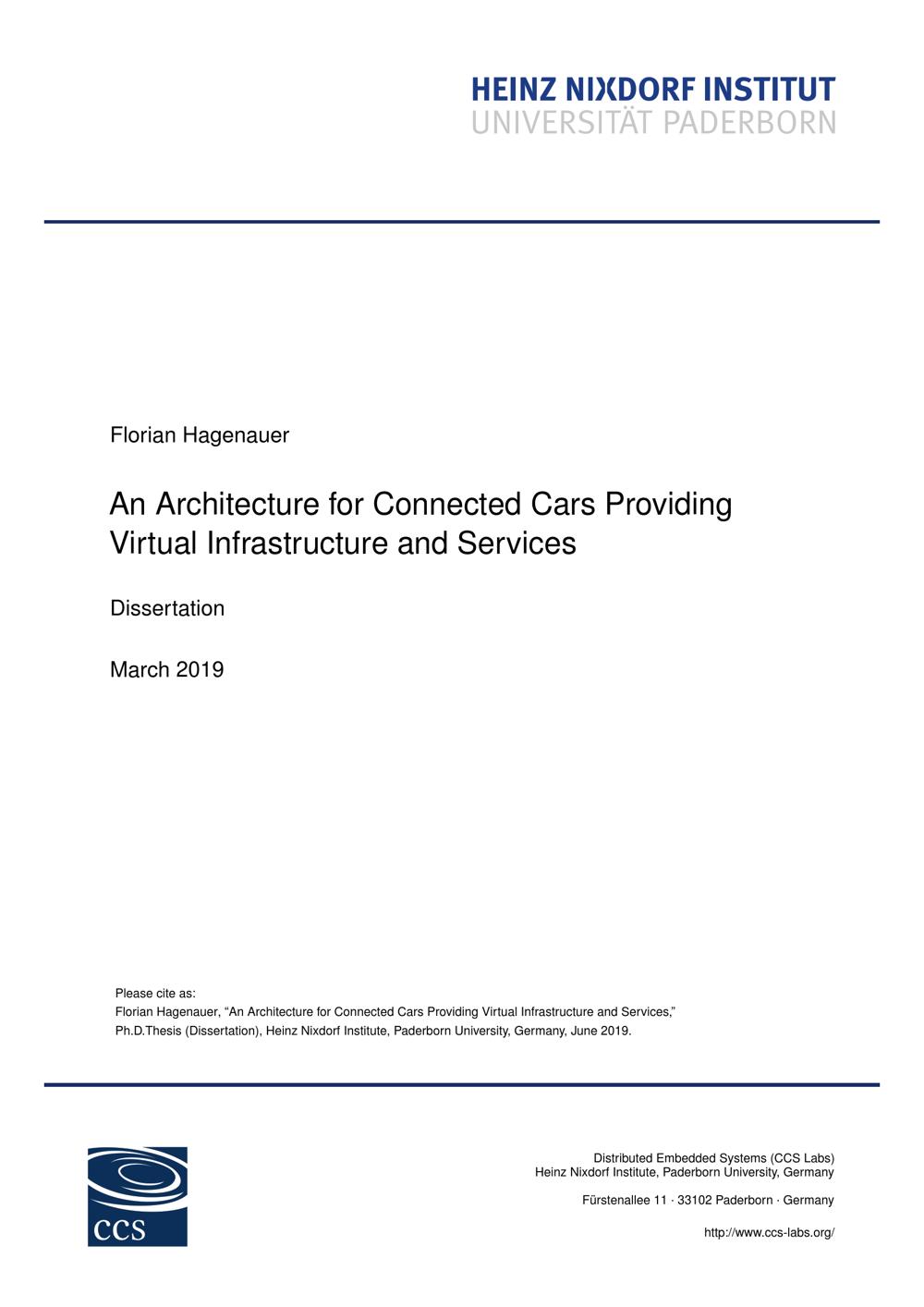 HEINZ NIXDORF INSTITUT
UNIVERSITÄT PADERBORN

Florian Hagenauer

An Architecture for Connected Cars Providing Virtual Infrastructure and Services

Dissertation

March 2019

Please cite as:
Florian Hagenauer, “An Architecture for Connected Cars Providing Virtual Infrastructure and Services,” Ph.D.Thesis (Dissertation), Heinz Nixdorf Institute, Paderborn University, Germany, June 2019.

CCS

Distributed Embedded Systems (CCS Labs)
Heinz Nixdorf Institute, Paderborn University, Germany

Fürstenallee 11 · 33102 Paderborn · Germany

http://www.ccs-labs.org/